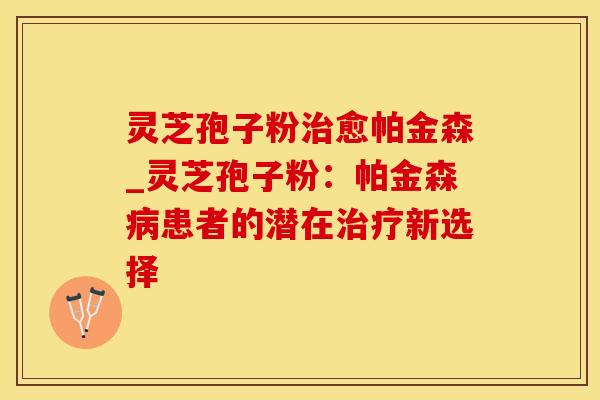 灵芝孢子粉治愈帕金森_灵芝孢子粉：帕金森病患者的潜在治疗新选择